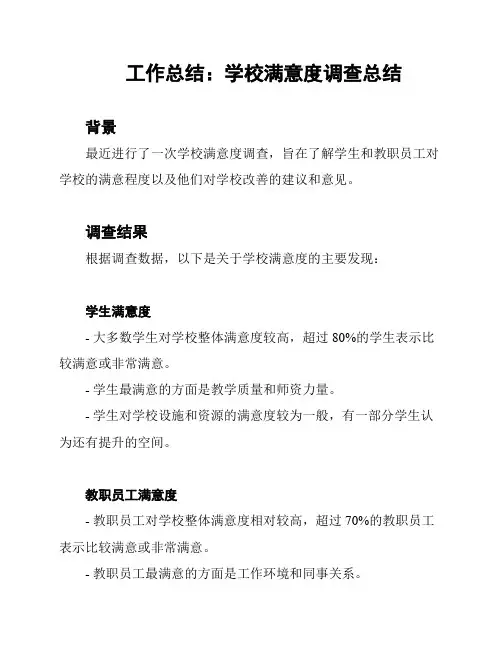 工作总结：学校满意度调查总结

背景

最近进行了一次学校满意度调查，旨在了解学生和教职员工对学校的满意程度以及他们对学校改善的建议和意见。

调查结果

根据调查数据，以下是关于学校满意度的主要发现：

学生满意度

- 大多数学生对学校整体满意度较高，超过 80%的学生表示比较满意或非常满意。

- 学生最满意的方面是教学质量和师资力量。

- 学生对学校设施和资源的满意度较为一般，有一部分学生认为还有提升的空间。

教职员工满意度

- 教职员工对学校整体满意度相对较高，超过 70%的教职员工表示比较满意或非常满意。

- 教职员工最满意的方面是工作环境和同事关系。